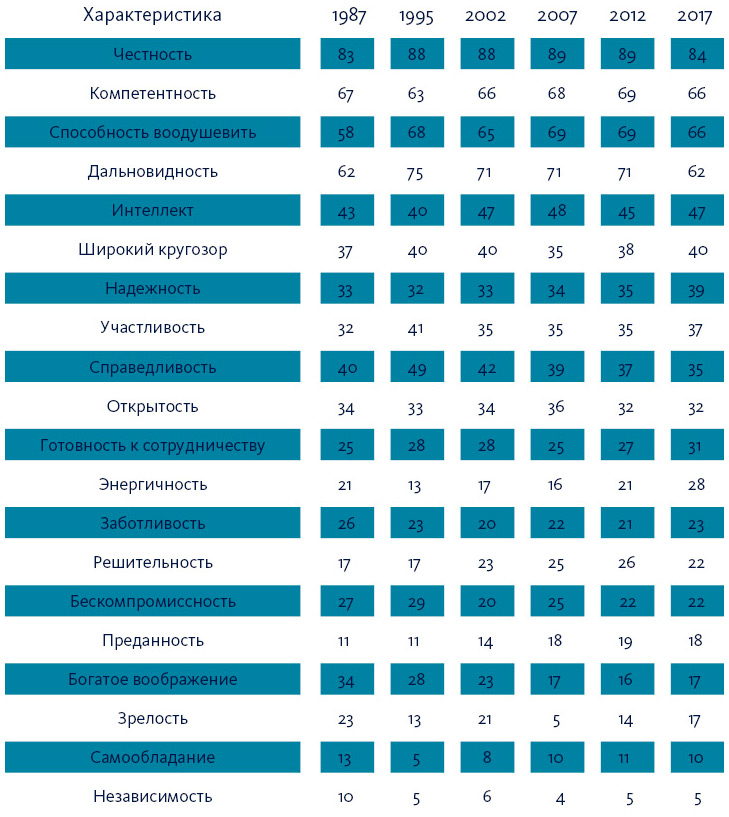 | Характеристика | 1987 | 1995 | 2002 | 2007 | 2012 | 2017 |
|---|---|---|---|---|---|---|
| Честность | 83 | 88 | 88 | 89 | 89 | 84 |
| Компетентность | 67 | 63 | 66 | 68 | 69 | 66 |
| Способность воодушевить | 58 | 68 | 65 | 69 | 69 | 66 |
| Дальновидность | 62 | 75 | 71 | 71 | 71 | 62 |
| Интеллект | 43 | 40 | 47 | 48 | 45 | 47 |
| Широкий кругозор | 37 | 40 | 40 | 35 | 38 | 40 |
| Надежность | 33 | 32 | 33 | 34 | 35 | 39 |
| Участливость | 32 | 41 | 35 | 35 | 35 | 37 |
| Справедливость | 40 | 49 | 42 | 39 | 37 | 35 |
| Открытость | 34 | 33 | 34 | 36 | 32 | 32 |
| Готовность к сотрудничеству | 25 | 28 | 28 | 25 | 27 | 31 |
| Энергичность | 21 | 13 | 17 | 16 | 21 | 28 |
| Заботливость | 26 | 23 | 20 | 22 | 21 | 23 |
| Решительность | 17 | 17 | 23 | 25 | 26 | 22 |
| Бескомпромиссность | 27 | 29 | 20 | 25 | 22 | 22 |
| Преданность | 11 | 11 | 14 | 18 | 19 | 18 |
| Богатое воображение | 34 | 28 | 23 | 17 | 16 | 17 |
| Зрелость | 23 | 13 | 21 | 5 | 14 | 17 |
| Самообладание | 13 | 5 | 8 | 10 | 11 | 10 |
| Независимость | 10 | 5 | 6 | 4 | 5 | 5 |